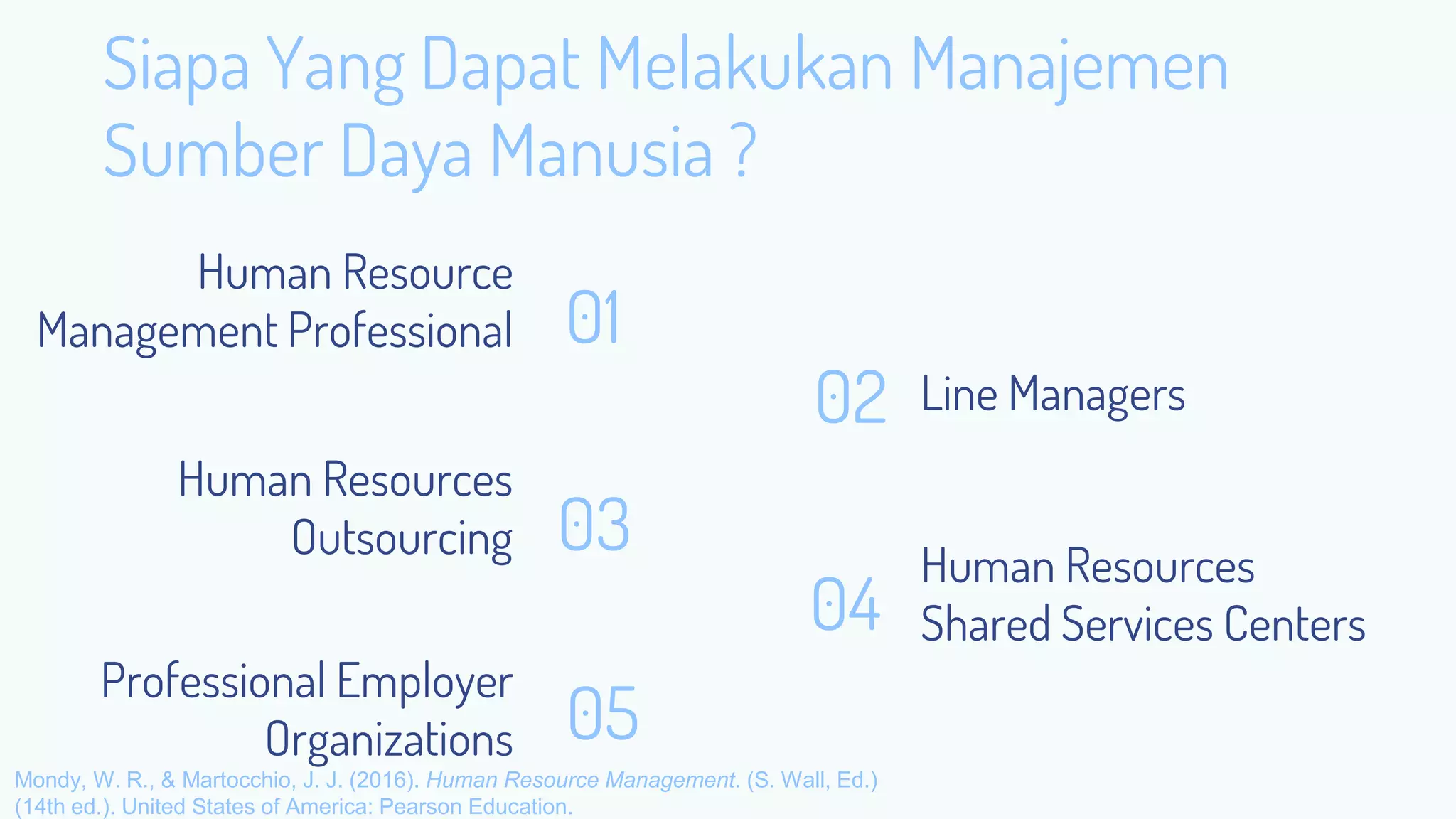 Siapa Yang Dapat Melakukan Manajemen Sumber Daya Manusia ?

Human Resource Management Professional 01

02 Line Managers

Human Resources Outsourcing 03

04 Human Resources Shared Services Centers

Professional Employer Organizations 05

Mondy, W. R., & Martocchio, J. J. (2016). Human Resource Management. (S. Wall, Ed.) (14th ed.). United States of America: Pearson Education.